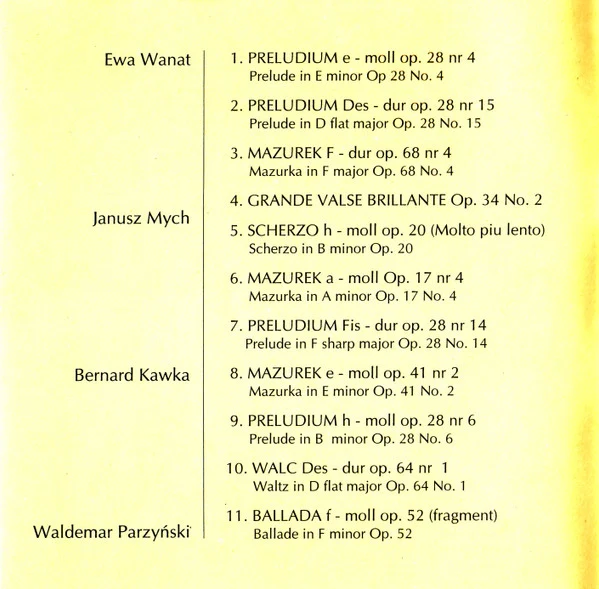 Ewa Wanat

Janusz Mych

Bernard Kawka

Waldemar Parzyński

1. PRELUDIUM e - moll op. 28 nr 4
Prelude in E minor Op 28 No. 4

2. PRELUDIUM Des - dur op. 28 nr 15
Prelude in D flat major Op. 28 No. 15

3. MAZUREK F - dur op. 68 nr 4
Mazurka in F major Op. 68 No. 4

4. GRANDE VALSE BRILLANTE Op. 34 No. 2

5. SCHERZO h - moll op. 20 (Molto piu lento)
Scherzo in B minor Op. 20

6. MAZUREK a - moll Op. 17 nr 4
Mazurka in A minor Op. 17 No. 4

7. PRELUDIUM Fis - dur op. 28 nr 14
Prelude in F sharp major Op. 28 No. 14

8. MAZUREK e - moll op. 41 nr 2
Mazurka in E minor Op. 41 No. 2

9. PRELUDIUM h - moll op. 28 nr 6
Prelude in B minor Op. 28 No. 6

10. WALC Des - dur op. 64 nr 1
Waltz in D flat major Op. 64 No. 1

11. BALLADA f - moll op. 52 (fragment)
Ballade in F minor Op. 52